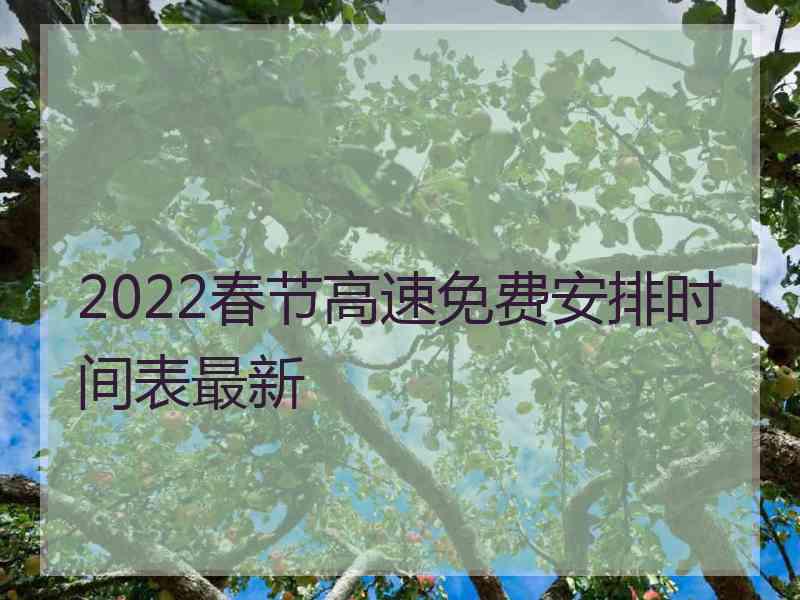 2022春节高速免费安排时间表最新